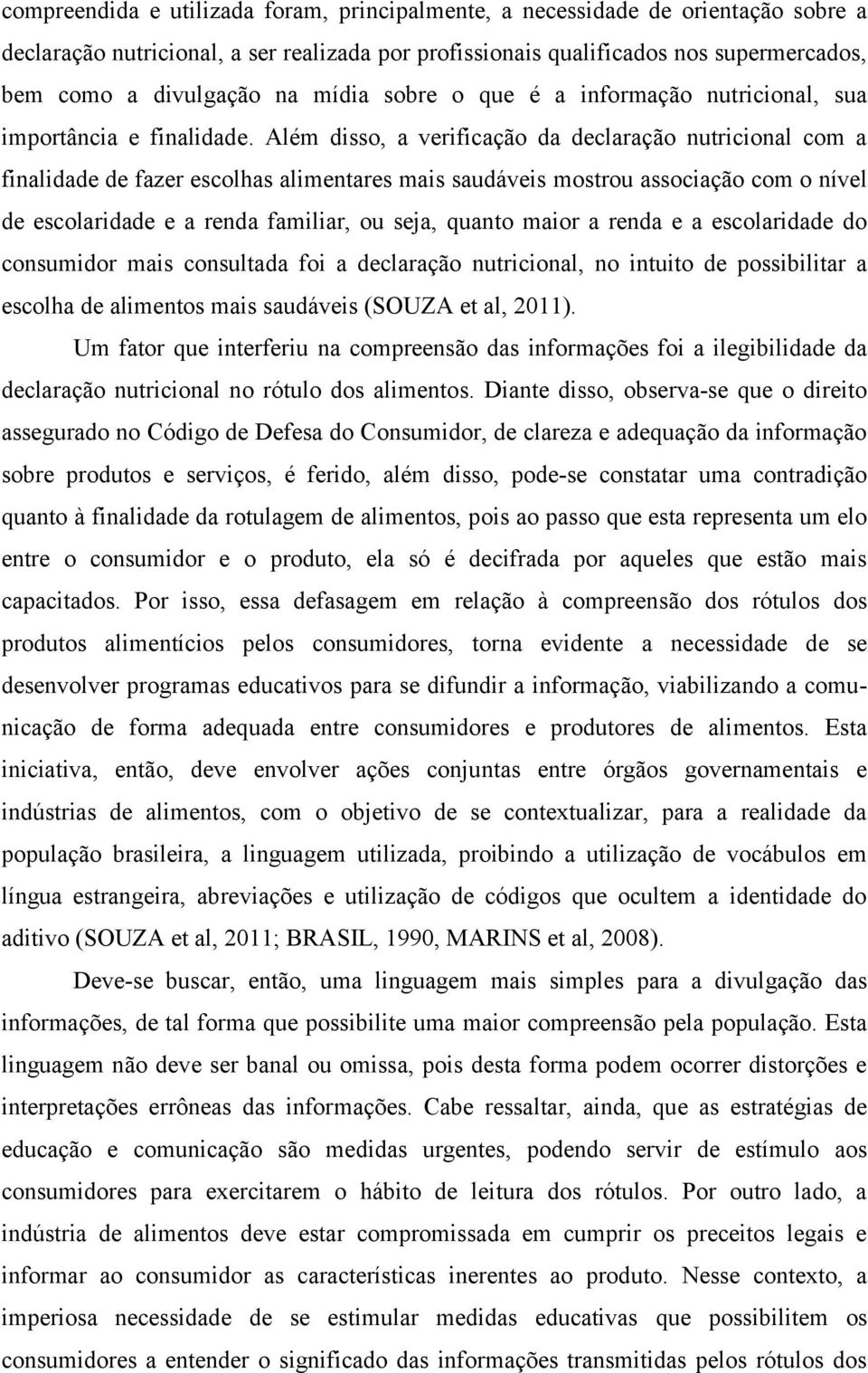 compreendida e utilizada foram, principalmente, a necessidade de orientação sobre a declaração nutricional, a ser realizada por profissionais qualificados nos supermercados, bem como a divulgação na mídia sobre o que é a informação nutricional, sua importância e finalidade. Além disso, a verificação da declaração nutricional com a finalidade de fazer escolhas alimentares mais saudáveis mostrou associação com o nível de escolaridade e a renda familiar, ou seja, quanto maior a renda e a escolaridade do consumidor mais consultada foi a declaração nutricional, no intuito de possibilitar a escolha de alimentos mais saudáveis (SOUZA et al, 2011).

Um fator que interferiu na compreensão das informações foi a ilegibilidade da declaração nutricional no rótulo dos alimentos. Diante disso, observa-se que o direito assegurado no Código de Defesa do Consumidor, de clareza e adequação da informação sobre produtos e serviços, é ferido, além disso, pode-se constatar uma contradição quanto à finalidade da rotulagem de alimentos, pois ao passo que esta representa um elo entre o consumidor e o produto, ela só é decifrada por aqueles que estão mais capacitados. Por isso, essa defasagem em relação à compreensão dos rótulos dos produtos alimentícios pelos consumidores, torna evidente a necessidade de se desenvolver programas educativos para se difundir a informação, viabilizando a comunicação de forma adequada entre consumidores e produtores de alimentos. Esta iniciativa, então, deve envolver ações conjuntas entre órgãos governamentais e indústrias de alimentos, com o objetivo de se contextualizar, para a realidade da população brasileira, a linguagem utilizada, proibindo a utilização de vocábulos em língua estrangeira, abreviações e utilização de códigos que ocultem a identidade do aditivo (SOUZA et al, 2011; BRASIL, 1990, MARINS et al, 2008).

Deve-se buscar, então, uma linguagem mais simples para a divulgação das informações, de tal forma que possibilite uma maior compreensão pela população. Esta linguagem não deve ser banal ou omissa, pois desta forma podem ocorrer distorções e interpretações errôneas das informações. Cabe ressaltar, ainda, que as estratégias de educação e comunicação são medidas urgentes, podendo servir de estímulo aos consumidores para exercitarem o hábito de leitura dos rótulos. Por outro lado, a indústria de alimentos deve estar compromissada em cumprir os preceitos legais e informar ao consumidor as características inerentes ao produto. Nesse contexto, a imperiosa necessidade de se estimular medidas educativas que possibilitem os consumidores a entender o significado das informações transmitidas pelos rótulos dos